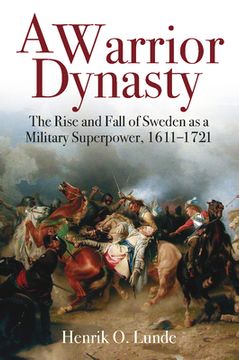 A Warrior Dynasty

The Rise and Fall of Sweden as a Military Superpower, 1611–1721

Henrik O. Lunde